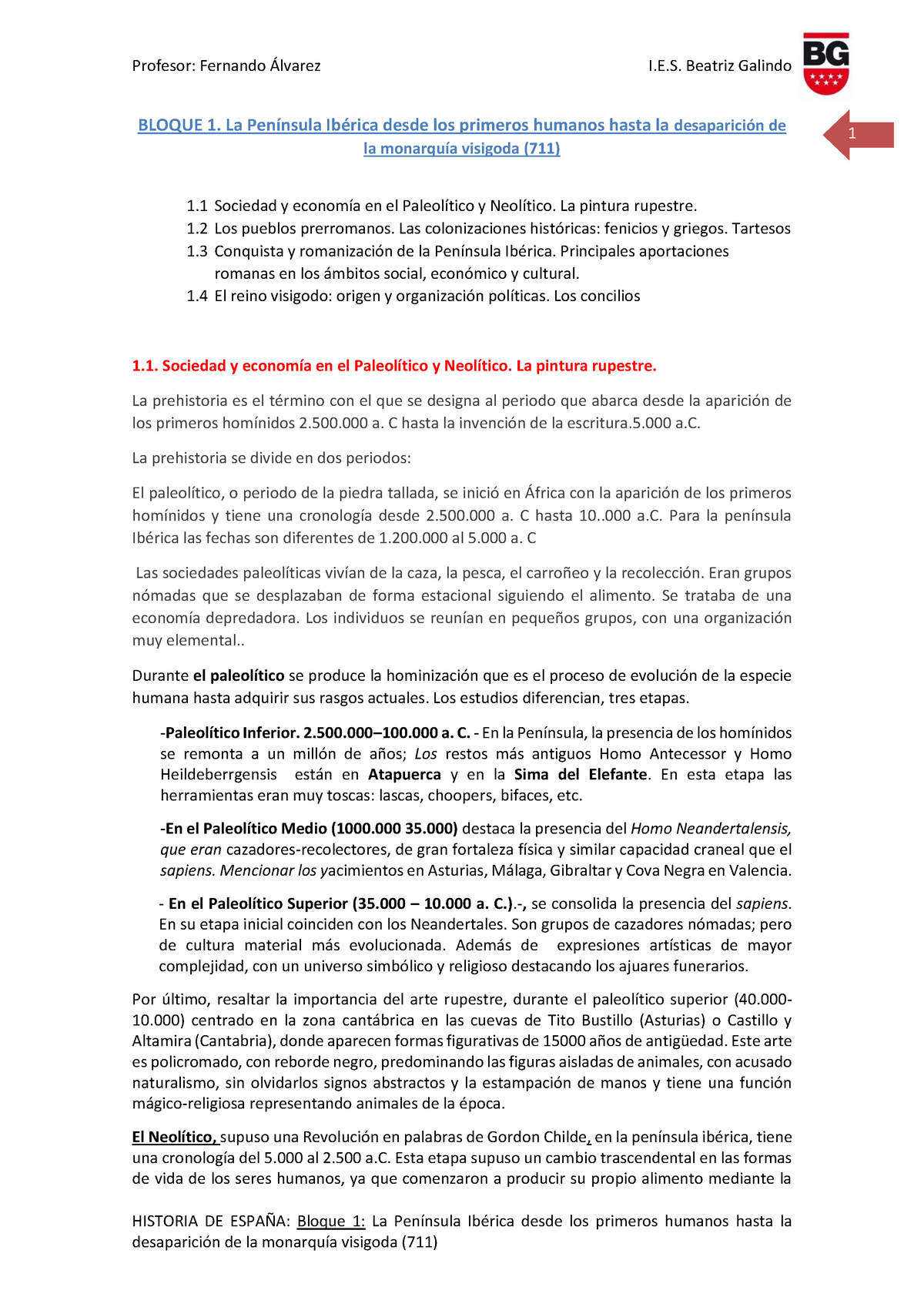 Profesor: Fernando Álvarez

I.E.S. Beatriz Galindo

BG

1

BLOQUE 1. La Península Ibérica desde los primeros humanos hasta la desaparición de la monarquía visigoda (711)

1.1 Sociedad y economía en el Paleolítico y Neolítico. La pintura rupestre.
1.2 Los pueblos prerromanos. Las colonizaciones históricas: fenicios y griegos. Tartesos
1.3 Conquista y romanización de la Península Ibérica. Principales aportaciones romanas en los ámbitos social, económico y cultural.
1.4 El reino visigodo: origen y organización políticas. Los concilios

1.1. Sociedad y economía en el Paleolítico y Neolítico. La pintura rupestre.

La prehistoria es el término con el que se designa al periodo que abarca desde la aparición de los primeros homínidos 2.500.000 a. C hasta la invención de la escritura.5.000 a.C.

La prehistoria se divide en dos periodos:

El paleolítico, o periodo de la piedra tallada, se inició en África con la aparición de los primeros homínidos y tiene una cronología desde 2.500.000 a. C hasta 10..000 a.C. Para la península Ibérica las fechas son diferentes de 1.200.000 al 5.000 a. C

Las sociedades paleolíticas vivían de la caza, la pesca, el carroñeo y la recolección. Eran grupos nómadas que se desplazaban de forma estacional siguiendo el alimento. Se trataba de una economía depredadora. Los individuos se reunían en pequeños grupos, con una organización muy elemental..

Durante el paleolítico se produce la hominización que es el proceso de evolución de la especie humana hasta adquirir sus rasgos actuales. Los estudios diferencian, tres etapas.

-Paleolítico Inferior. 2.500.000–100.000 a. C. - En la Península, la presencia de los homínidos se remonta a un millón de años; Los restos más antiguos Homo Antecessor y Homo Heildeberrgensis están en Atapuerca y en la Sima del Elefante. En esta etapa las herramientas eran muy toscas: lascas, choopers, bifaces, etc.

-En el Paleolítico Medio (1000.000 35.000) destaca la presencia del Homo Neandertalensis, que eran cazadores-recolectores, de gran fortaleza física y similar capacidad craneal que el sapiens. Mencionar los yacimientos en Asturias, Málaga, Gibraltar y Cova Negra en Valencia.

- En el Paleolítico Superior (35.000 – 10.000 a. C.).-, se consolida la presencia del sapiens. En su etapa inicial coinciden con los Neandertales. Son grupos de cazadores nómadas; pero de cultura material más evolucionada. Además de expresiones artísticas de mayor complejidad, con un universo simbólico y religioso destacando los ajuares funerarios.

Por último, resaltar la importancia del arte rupestre, durante el paleolítico superior (40.000-10.000) centrado en la zona cantábrica en las cuevas de Tito Bustillo (Asturias) o Castillo y Altamira (Cantabria), donde aparecen formas figurativas de 15000 años de antigüedad. Este arte es policromado, con reborde negro, predominando las figuras aisladas de animales, con acusado naturalismo, sin olvidarlos signos abstractos y la estampación de manos y tiene una función mágico-religiosa representando animales de la época.

El Neolítico, supuso una Revolución en palabras de Gordon Childe, en la península ibérica, tiene una cronología del 5.000 al 2.500 a.C. Esta etapa supuso un cambio trascendental en las formas de vida de los seres humanos, ya que comenzaron a producir su propio alimento mediante la

HISTORIA DE ESPAÑA: Bloque 1: La Península Ibérica desde los primeros humanos hasta la desaparición de la monarquía visigoda (711)